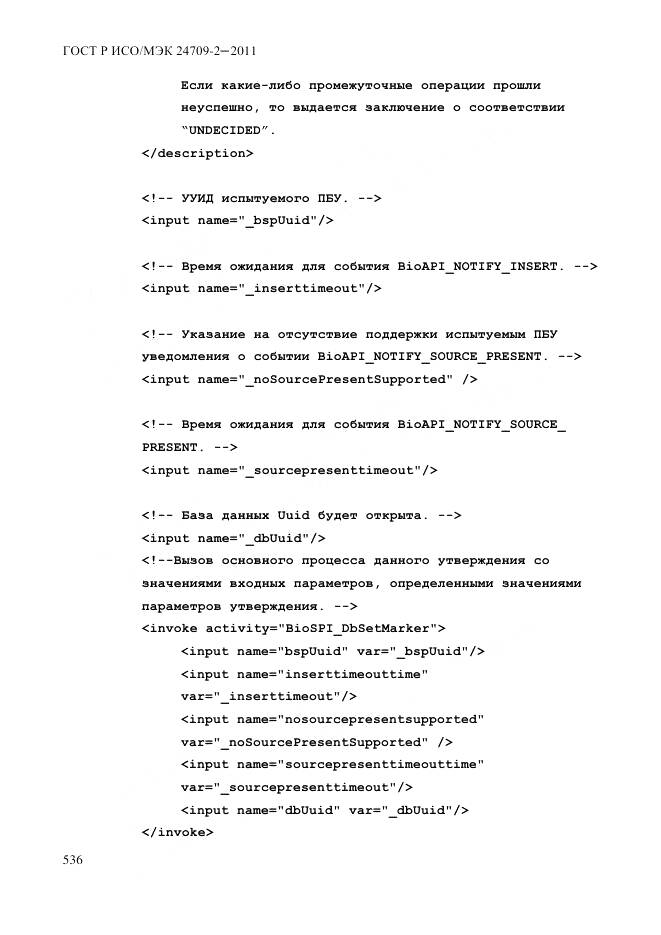 ГОСТ Р ИСО/МЭК 24709-2—2011

Если какие-либо промежуточные операции прошли неуспешно, то выдается заключение о соответствии "UNDECIDED".
</description>

<!-- УУИД испытуемого ПБУ. -->
<input name="_bspUuid"/>

<!-- Время ожидания для события BioAPI_NOTIFY_INSERT. -->
<input name="_inserttimeout"/>

<!-- Указание на отсутствие поддержки испытуемым ПБУ уведомления о событии BioAPI_NOTIFY_SOURCE_PRESENT. -->
<input name="_noSourcePresentSupported" />

<!-- Время ожидания для события BioAPI_NOTIFY_SOURCE_PRESENT. -->
<input name="_sourcepresenttimeout"/>

<!-- База данных Uuid будет открыта. -->
<input name="_dbUuid"/>
<!--Вызов основного процесса данного утверждения со значениями входных параметров, определенными значениями параметров утверждения. -->
<invoke activity="BioSPI_DbSetMarker">
<input name="bspUuid" var="_bspUuid"/>
<input name="inserttimeouttime" var="_inserttimeout"/>
<input name="nosourcepresentsupported" var="_noSourcePresentSupported" />
<input name="sourcepresenttimeouttime" var="_sourcepresenttimeout"/>
<input name="dbUuid" var="_dbUuid"/>
</invoke>

536